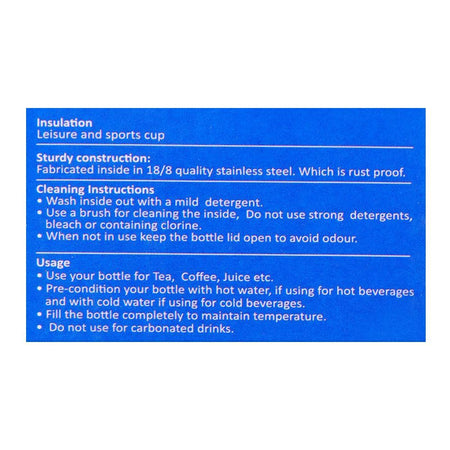 Insulation
Leisure and sports cup

Sturdy construction:
Fabricated inside in 18/8 quality stainless steel. Which is rust proof.

Cleaning Instructions
• Wash inside out with a mild detergent.
• Use a brush for cleaning the inside, Do not use strong detergents, bleach or containing clorine.
• When not in use keep the bottle lid open to avoid odour.

Usage
• Use your bottle for Tea, Coffee, Juice etc.
• Pre-condition your bottle with hot water, if using for hot beverages and with cold water if using for cold beverages.
• Fill the bottle completely to maintain temperature.
• Do not use for carbonated drinks.